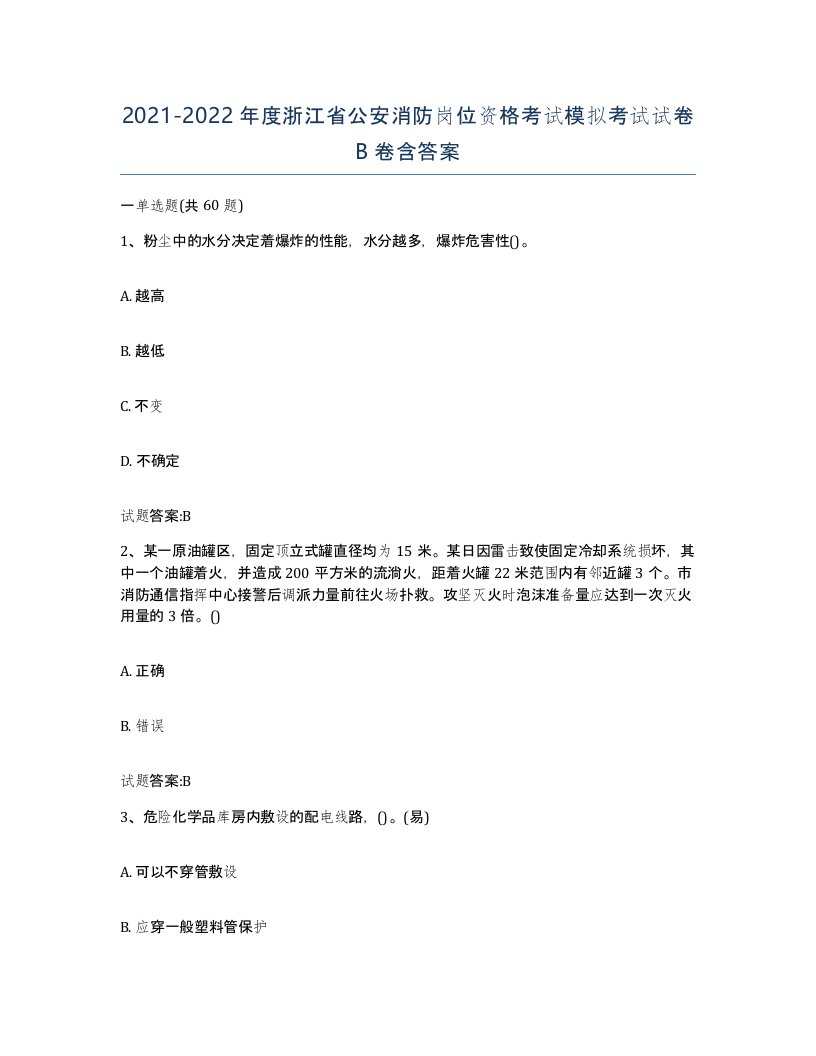 2021-2022年度浙江省公安消防岗位资格考试模拟考试试卷B卷含答案

一单选题(共60题)

1、粉尘中的水分决定着爆炸的性能，水分越多，爆炸危害性()。

A. 越高

B. 越低

C. 不变

D. 不确定

试题答案:B

2、某一原油罐区，固定顶立式罐直径均为15米。某日因雷击致使固定冷却系统损坏，其中一个油罐着火，并造成200平方米的流淌火，距着火罐22米范围内有邻近罐3个。市消防通信指挥中心接警后调派力量前往火场扑救。攻坚灭火时泡沫准备量应达到一次灭火用量的3倍。()

A. 正确

B. 错误

试题答案:B

3、危险化学品库房内敷设的配电线路，()。(易)

A. 可以不穿管敷设

B. 应穿一般塑料管保护